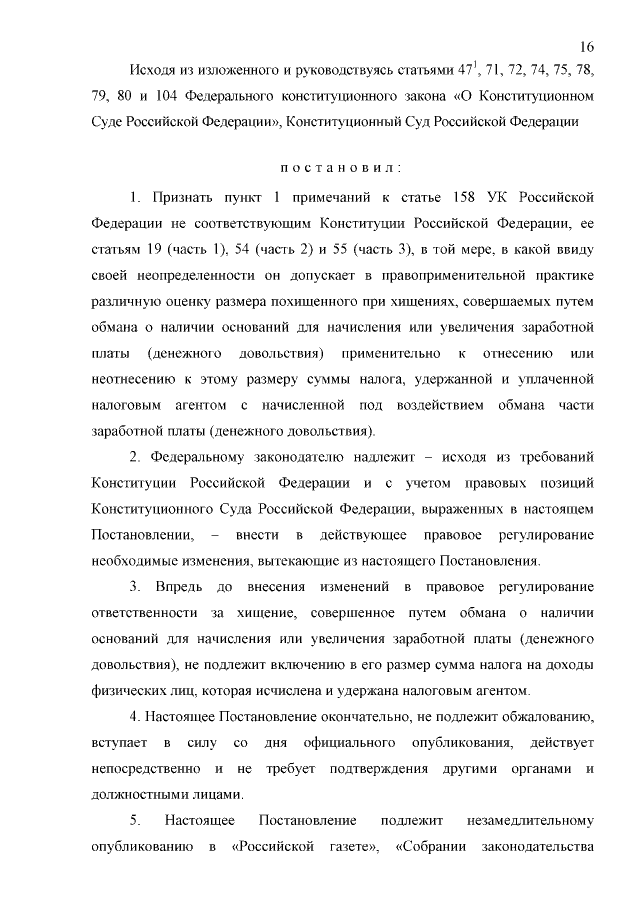 16

Исходя из изложенного и руководствуясь статьями $47^1$, 71, 72, 74, 75, 78, 79, 80 и 104 Федерального конституционного закона «О Конституционном Суде Российской Федерации», Конституционный Суд Российской Федерации

п о с т а н о в и л :

1. Признать пункт 1 примечаний к статье 158 УК Российской Федерации не соответствующим Конституции Российской Федерации, ее статьям 19 (часть 1), 54 (часть 2) и 55 (часть 3), в той мере, в какой ввиду своей неопределенности он допускает в правоприменительной практике различную оценку размера похищенного при хищениях, совершаемых путем обмана о наличии оснований для начисления или увеличения заработной платы (денежного довольствия) применительно к отнесению или неотнесению к этому размеру суммы налога, удержанной и уплаченной налоговым агентом с начисленной под воздействием обмана части заработной платы (денежного довольствия).

2. Федеральному законодателю надлежит – исходя из требований Конституции Российской Федерации и с учетом правовых позиций Конституционного Суда Российской Федерации, выраженных в настоящем Постановлении, – внести в действующее правовое регулирование необходимые изменения, вытекающие из настоящего Постановления.

3. Впредь до внесения изменений в правовое регулирование ответственности за хищение, совершенное путем обмана о наличии оснований для начисления или увеличения заработной платы (денежного довольствия), не подлежит включению в его размер сумма налога на доходы физических лиц, которая исчислена и удержана налоговым агентом.

4. Настоящее Постановление окончательно, не подлежит обжалованию, вступает в силу со дня официального опубликования, действует непосредственно и не требует подтверждения другими органами и должностными лицами.

5. Настоящее Постановление подлежит незамедлительному опубликованию в «Российской газете», «Собрании законодательства